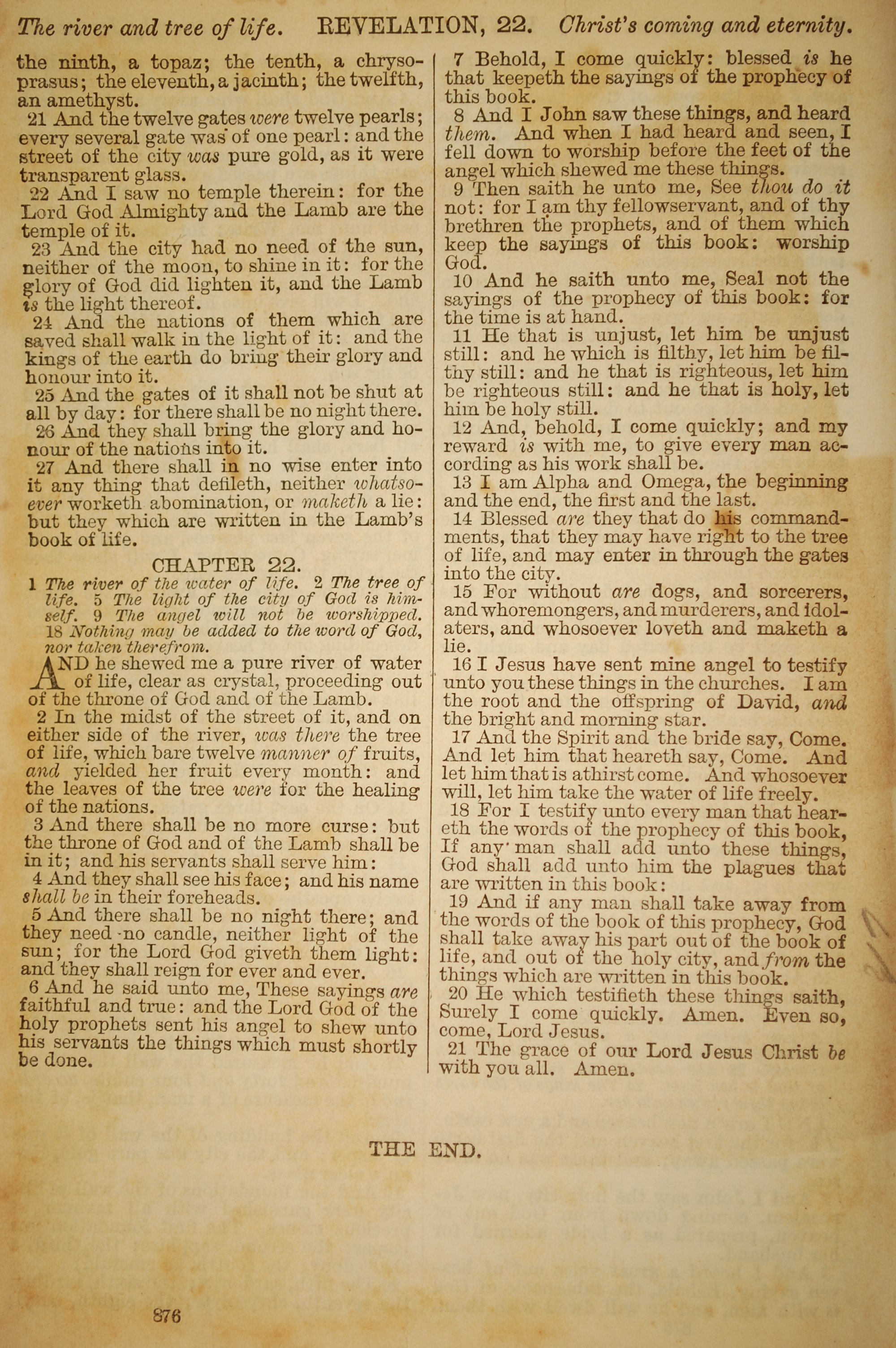 The river and tree of life. REVELATION, 22. Christ's coming and eternity.

the ninth, a topaz; the tenth, a chrysoprasus; the eleventh, a jacinth; the twelfth, an amethyst.

21 And the twelve gates were twelve pearls; every several gate was of one pearl: and the street of the city was pure gold, as it were transparent glass.

22 And I saw no temple therein: for the Lord God Almighty and the Lamb are the temple of it.

23 And the city had no need of the sun, neither of the moon, to shine in it: for the glory of God did lighten it, and the Lamb is the light thereof.

24 And the nations of them which are saved shall walk in the light of it: and the kings of the earth do bring their glory and honour into it.

25 And the gates of it shall not be shut at all by day: for there shall be no night there.

26 And they shall bring the glory and honour of the nations into it.

27 And there shall in no wise enter into it any thing that defileth, neither whatsoever worketh abomination, or maketh a lie: but they which are written in the Lamb's book of life.

CHAPTER 22.

1 The river of the water of life. 2 The tree of life. 5 The light of the city of God is himself. 9 The angel will not be worshipped. 18 Nothing may be added to the word of God, nor taken therefrom.

AND he shewed me a pure river of water of life, clear as crystal, proceeding out of the throne of God and of the Lamb.

2 In the midst of the street of it, and on either side of the river, was there the tree of life, which bare twelve manner of fruits, and yielded her fruit every month: and the leaves of the tree were for the healing of the nations.

3 And there shall be no more curse: but the throne of God and of the Lamb shall be in it; and his servants shall serve him:

4 And they shall see his face; and his name shall be in their foreheads.

5 And there shall be no night there; and they need no candle, neither light of the sun; for the Lord God giveth them light: and they shall reign for ever and ever.

6 And he said unto me, These sayings are faithful and true: and the Lord God of the holy prophets sent his angel to shew unto his servants the things which must shortly be done.

7 Behold, I come quickly: blessed is he that keepeth the sayings of the prophecy of this book.

8 And I John saw these things, and heard them. And when I had heard and seen, I fell down to worship before the feet of the angel which shewed me these things.

9 Then saith he unto me, See thou do it not: for I am thy fellowservant, and of thy brethren the prophets, and of them which keep the sayings of this book: worship God.

10 And he saith unto me, Seal not the sayings of the prophecy of this book: for the time is at hand.

11 He that is unjust, let him be unjust still: and he which is filthy, let him be filthy still: and he that is righteous, let him be righteous still: and he that is holy, let him be holy still.

12 And, behold, I come quickly; and my reward is with me, to give every man according as his work shall be.

13 I am Alpha and Omega, the beginning and the end, the first and the last.

14 Blessed are they that do his commandments, that they may have right to the tree of life, and may enter in through the gates into the city.

15 For without are dogs, and sorcerers, and whoremongers, and murderers, and idolaters, and whosoever loveth and maketh a lie.

16 I Jesus have sent mine angel to testify unto you these things in the churches. I am the root and the offspring of David, and the bright and morning star.

17 And the Spirit and the bride say, Come. And let him that heareth say, Come. And let him that is athirst come. And whosoever will, let him take the water of life freely.

18 For I testify unto every man that heareth the words of the prophecy of this book, If any man shall add unto these things, God shall add unto him the plagues that are written in this book:

19 And if any man shall take away from the words of the book of this prophecy, God shall take away his part out of the book of life, and out of the holy city, and from the things which are written in this book.

20 He which testifieth these things saith, Surely I come quickly. Amen. Even so, come, Lord Jesus.

21 The grace of our Lord Jesus Christ be with you all. Amen.

THE END.

876